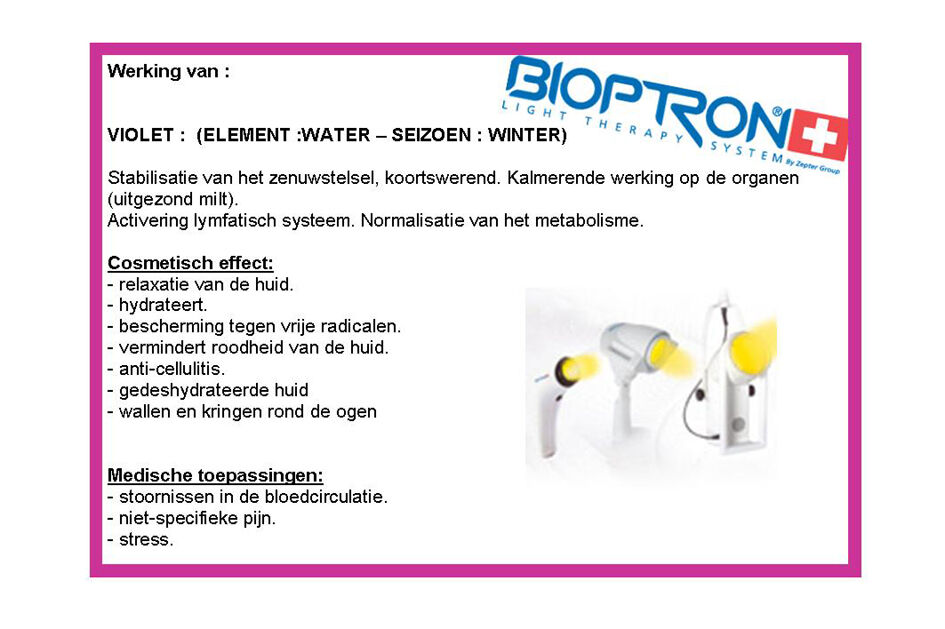 Werking van :

BIOPTRON® LIGHT THERAPY SYSTEM By Zepter Group

VIOLET : (ELEMENT :WATER – SEIZOEN : WINTER)

Stabilisatie van het zenuwstelsel, koortswerend. Kalmerende werking op de organen (uitgezond milt).
Activering lymfatisch systeem. Normalisatie van het metabolisme.

Cosmetisch effect:
- relaxatie van de huid.
- hydrateert.
- bescherming tegen vrije radicalen.
- vermindert roodheid van de huid.
- anti-cellulitis.
- gedeshydrateerde huid
- wallen en kringen rond de ogen

Medische toepassingen:
- stoornissen in de bloedcirculatie.
- niet-specifieke pijn.
- stress.